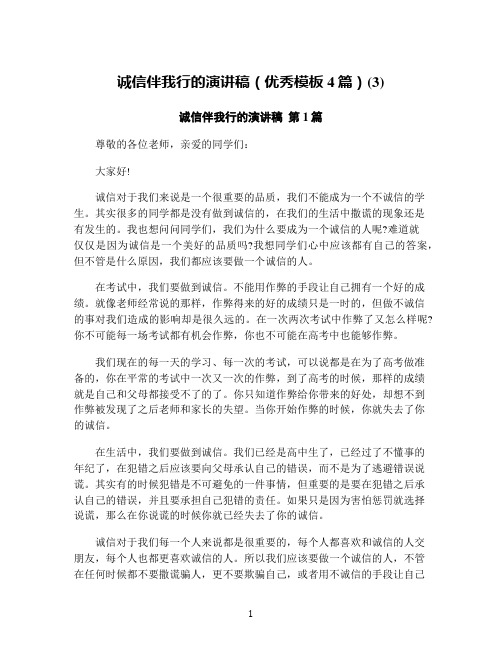 诚信伴我行的演讲稿（优秀模板 4 篇）(3)

诚信伴我行的演讲稿 第 1 篇

尊敬的各位老师，亲爱的同学们：

大家好!

诚信对于我们来说是一个很重要的品质，我们不能成为一个不诚信的学生。其实很多的同学都是没有做到诚信的，在我们的生活中撒谎的现象还是有发生的。我也想问问同学们，我们为什么要成为一个诚信的人呢?难道就仅仅是因为诚信是一个美好的品质吗?我想同学们心中应该都有自己的答案，但不管是什么原因，我们都应该要做一个诚信的人。

在考试中，我们要做到诚信。不能用作弊的手段让自己拥有一个好的成绩。就像老师经常说的那样，作弊得来的好的成绩只是一时的，但做不诚信的事对我们造成的影响却是很久远的。在一次两次考试中作弊了又怎么样呢?你不可能每一场考试都有机会作弊，你也不可能在高考中也能够作弊。

我们现在的每一天的学习、每一次的考试，可以说都是在为了高考做准备的，你在平常的考试中一次又一次的作弊，到了高考的时候，那样的成绩就是自己和父母都接受不了的了。你只知道作弊给你带来的好处，却想不到作弊被发现了之后老师和家长的失望。当你开始作弊的时候，你就失去了你的诚信。

在生活中，我们要做到诚信。我们已经是高中生了，已经过了不懂事的年纪了，在犯错之后应该要向父母承认自己的错误，而不是为了逃避错误说谎。其实有的时候犯错是不可避免的一件事情，但重要的是要在犯错之后承认自己的错误，并且要承担自己犯错的责任。如果只是因为害怕惩罚就选择说谎，那么在你说谎的时候你就已经失去了你的诚信。

诚信对于我们每一个人来说都是很重要的，每个人都喜欢和诚信的人交朋友，每个人也都更喜欢诚信的人。所以我们应该要做一个诚信的人，不管在任何时候都不要撒谎骗人，更不要欺骗自己，或者用不诚信的手段让自己

1